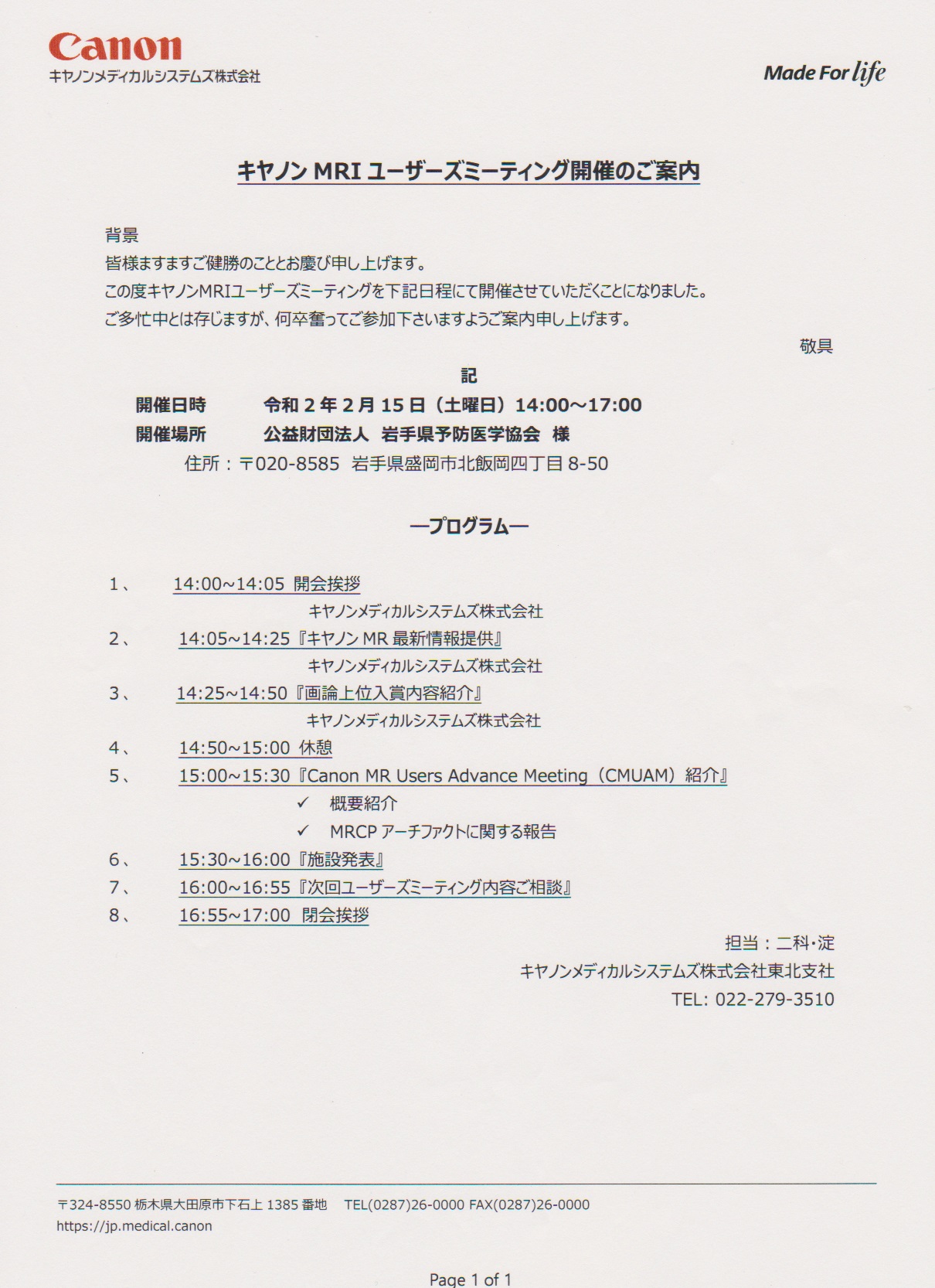 Canon
キヤノンメディカルシステムズ株式会社

Made For life

キヤノン MRI ユーザーズミーティング開催のご案内

背景
皆様ますますご健勝のこととお慶び申し上げます。
この度キヤノンMRIユーザーズミーティングを下記日程にて開催させていただくことになりました。
ご多忙中とは存じますが、何卒奮ってご参加下さいますようご案内申し上げます。

敬具

記

開催日時　令和 2 年 2 月 15 日（土曜日）14:00～17:00
開催場所　公益財団法人　岩手県予防医学協会　様
住所：〒020-8585　岩手県盛岡市北飯岡四丁目 8-50

―プログラム―

1、　14:00~14:05 開会挨拶
キヤノンメディカルシステムズ株式会社
2、　14:05~14:25『キヤノン MR 最新情報提供』
キヤノンメディカルシステムズ株式会社
3、　14:25~14:50『画論上位入賞内容紹介』
キヤノンメディカルシステムズ株式会社
4、　14:50~15:00 休憩
5、　15:00~15:30『Canon MR Users Advance Meeting（CMUAM）紹介』
✓　概要紹介
✓　MRCP アーチファクトに関する報告
6、　15:30~16:00『施設発表』
7、　16:00~16:55『次回ユーザーズミーティング内容ご相談』
8、　16:55~17:00 閉会挨拶

担当：二科・淀
キヤノンメディカルシステムズ株式会社東北支社
TEL: 022-279-3510

〒324-8550 栃木県大田原市下石上 1385 番地　TEL(0287)26-0000 FAX(0287)26-0000
https://jp.medical.canon

Page 1 of 1